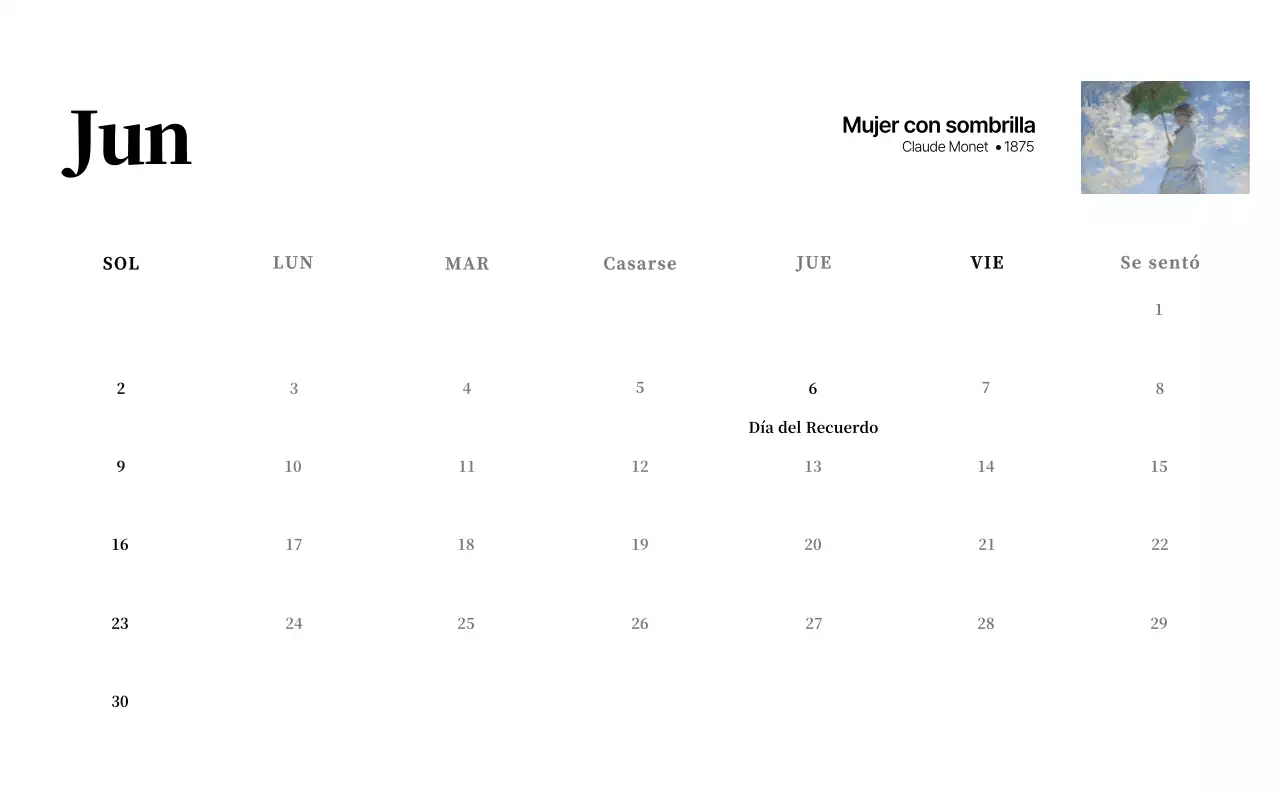 Jun

Mujer con sombrilla
Claude Monet • 1875

| SOL | LUN | MAR | Casarse | JUE | VIE | Se sentó |
|---|---|---|---|---|---|---|
| | | | | | | 1 |
| 2 | 3 | 4 | 5 | 6 Día del Recuerdo | 7 | 8 |
| 9 | 10 | 11 | 12 | 13 | 14 | 15 |
| 16 | 17 | 18 | 19 | 20 | 21 | 22 |
| 23 | 24 | 25 | 26 | 27 | 28 | 29 |
| 30 | | | | | | |